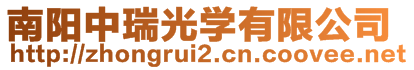 南阳中瑞光学有限公司
http://zhongrui2.cn.coovee.net